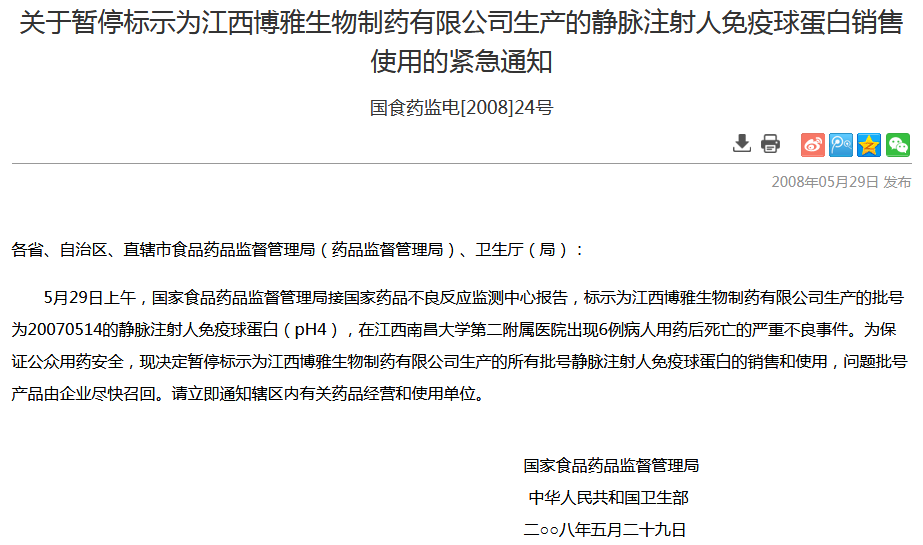 关于暂停标示为江西博雅生物制药有限公司生产的静脉注射人免疫球蛋白销售使用的紧急通知

国食药监电[2008]24号

2008年05月29日 发布

各省、自治区、直辖市食品药品监督管理局（药品监督管理局）、卫生厅（局）：

5月29日上午，国家食品药品监督管理局接国家药品不良反应监测中心报告，标示为江西博雅生物制药有限公司生产的批号为20070514的静脉注射人免疫球蛋白（pH4），在江西南昌大学第二附属医院出现6例病人用药后死亡的严重不良事件。为保证公众用药安全，现决定暂停标示为江西博雅生物制药有限公司生产的所有批号静脉注射人免疫球蛋白的销售和使用，问题批号产品由企业尽快召回。请立即通知辖区内有关药品经营和使用单位。

国家食品药品监督管理局
中华人民共和国卫生部
二○○八年五月二十九日